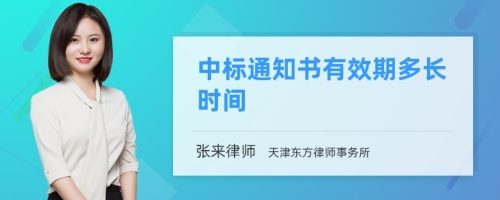 中标通知书有效期多长时间

张来律师 天津东方律师事务所